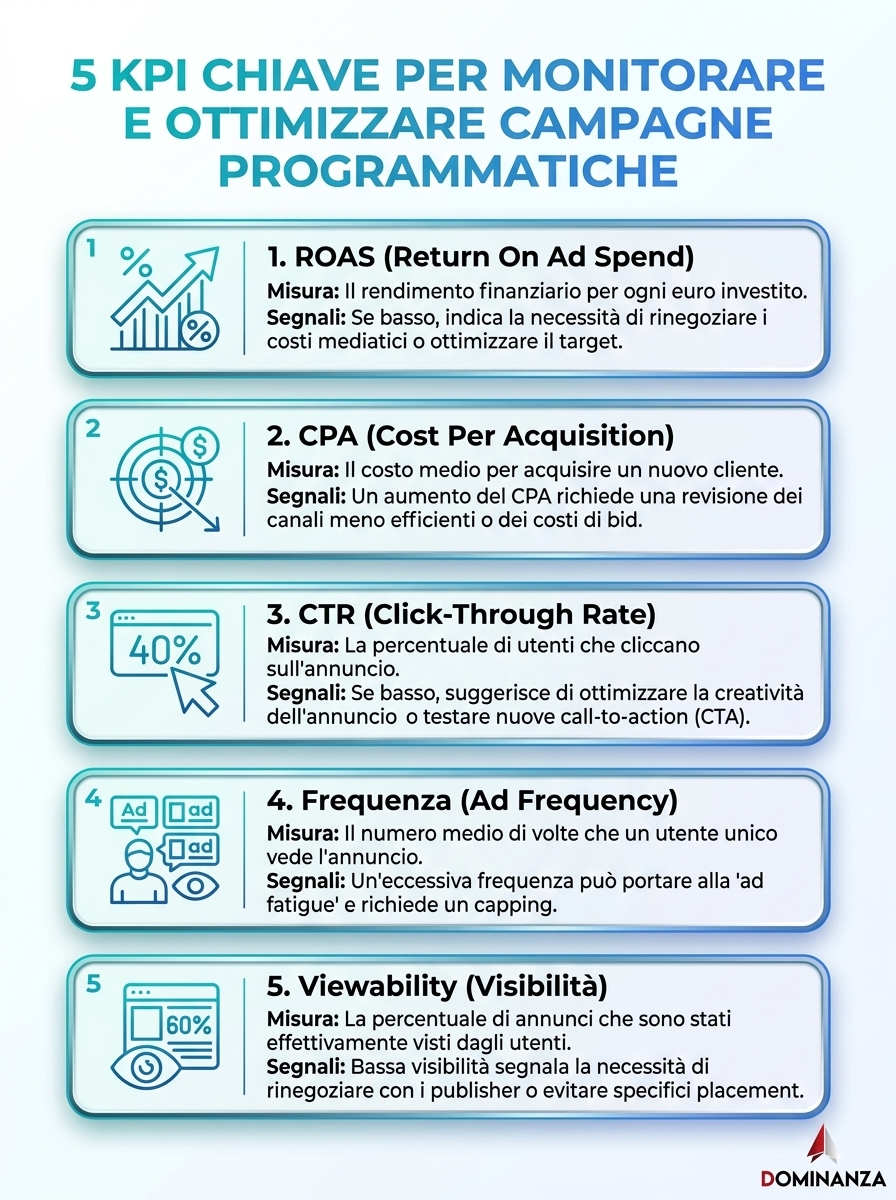 5 KPI CHIAVE PER MONITORARE E OTTIMIZZARE CAMPAGNE PROGRAMMATICHE

1
%
%
1. ROAS (Return On Ad Spend)
Misura: Il rendimento finanziario per ogni euro investito.
Segnali: Se basso, indica la necessità di rinegoziare i costi mediatici o ottimizzare il target.

2
$
$
2. CPA (Cost Per Acquisition)
Misura: Il costo medio per acquisire un nuovo cliente.
Segnali: Un aumento del CPA richiede una revisione dei canali meno efficienti o dei costi di bid.

3
40%
3. CTR (Click-Through Rate)
Misura: La percentuale di utenti che cliccano sull'annuncio.
Segnali: Se basso, suggerisce di ottimizzare la creatività dell'annuncio o testare nuove call-to-action (CTA).

4
Ad
ad
ad
4. Frequenza (Ad Frequency)
Misura: Il numero medio di volte che un utente unico vede l'annuncio.
Segnali: Un'eccessiva frequenza può portare alla 'ad fatigue' e richiede un capping.

5
60%
5. Viewability (Visibilità)
Misura: La percentuale di annunci che sono stati effettivamente visti dagli utenti.
Segnali: Bassa visibilità segnala la necessità di rinegoziare con i publisher o evitare specifici placement.

DOMINANZA